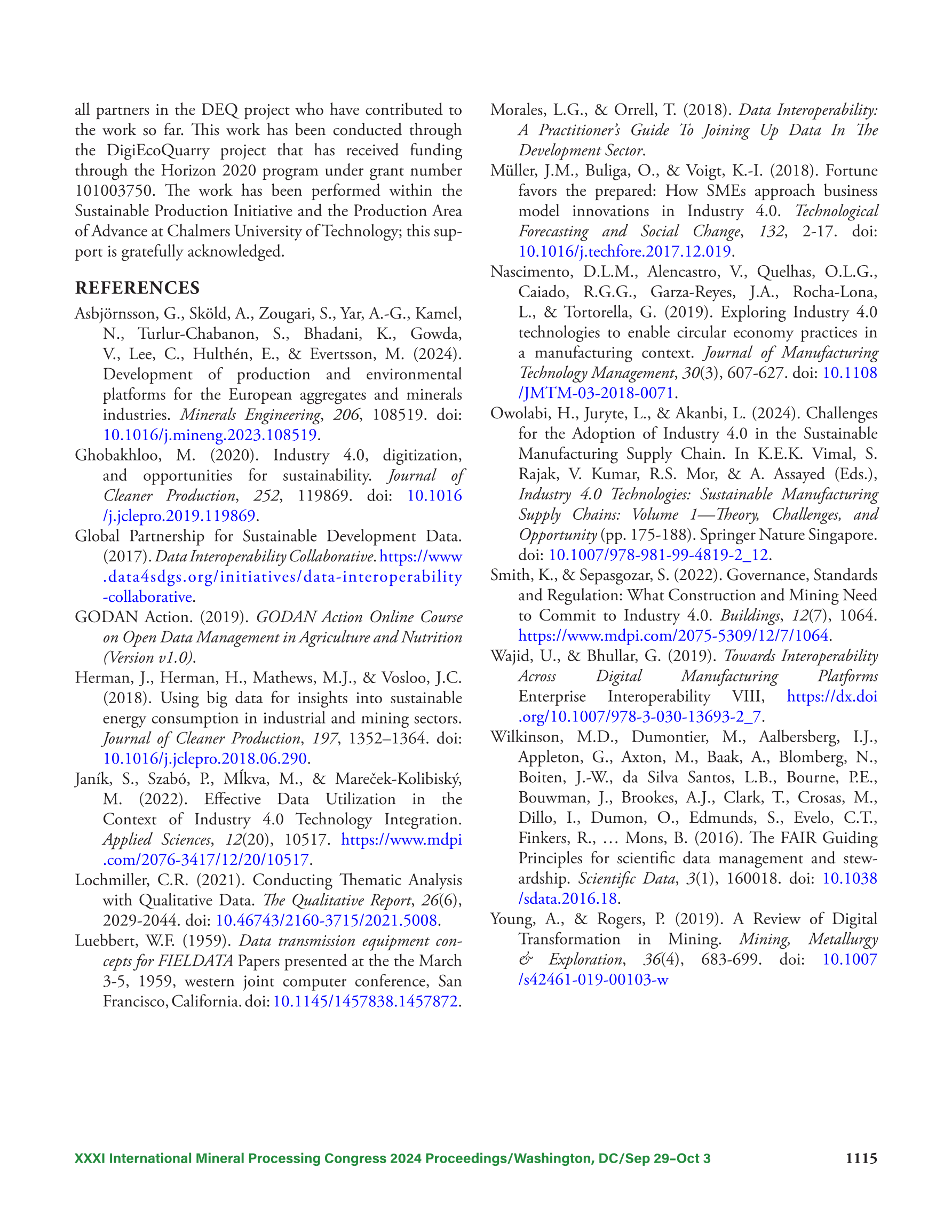 all partners in the DEQ project who have contributed to the work so far. This work has been conducted through the DigiEcoQuarry project that has received funding through the Horizon 2020 program under grant number 101003750. The work has been performed within the Sustainable Production Initiative and the Production Area of Advance at Chalmers University of Technology; this support is gratefully acknowledged.

REFERENCES

Asbjörnsson, G., Sköld, A., Zougari, S., Yar, A.-G., Kamel, N., Turlur-Chabanon, S., Bhadani, K., Gowda, V., Lee, C., Hulthén, E., & Evertsson, M. (2024). Development of production and environmental platforms for the European aggregates and minerals industries. Minerals Engineering, 206, 108519. doi: 10.1016/j.mineng.2023.108519.

Ghobakhloo, M. (2020). Industry 4.0, digitization, and opportunities for sustainability. Journal of Cleaner Production, 252, 119869. doi: 10.1016/j.jclepro.2019.119869.

Global Partnership for Sustainable Development Data. (2017). Data Interoperability Collaborative. https://www.data4sdgs.org/initiatives/data-interoperability-collaborative.

GODAN Action. (2019). GODAN Action Online Course on Open Data Management in Agriculture and Nutrition (Version v1.0).

Herman, J., Herman, H., Mathews, M.J., & Vosloo, J.C. (2018). Using big data for insights into sustainable energy consumption in industrial and mining sectors. Journal of Cleaner Production, 197, 1352–1364. doi: 10.1016/j.jclepro.2018.06.290.

Janík, S., Szabó, P., Mĺkva, M., & Mareček-Kolibiský, M. (2022). Effective Data Utilization in the Context of Industry 4.0 Technology Integration. Applied Sciences, 12(20), 10517. https://www.mdpi.com/2076-3417/12/20/10517.

Lochmiller, C.R. (2021). Conducting Thematic Analysis with Qualitative Data. The Qualitative Report, 26(6), 2029-2044. doi: 10.46743/2160-3715/2021.5008.

Luebbert, W.F. (1959). Data transmission equipment concepts for FIELDATA Papers presented at the the March 3-5, 1959, western joint computer conference, San Francisco, California. doi: 10.1145/1457838.1457872.

Morales, L.G., & Orrell, T. (2018). Data Interoperability: A Practitioner's Guide To Joining Up Data In The Development Sector.

Müller, J.M., Buliga, O., & Voigt, K.-I. (2018). Fortune favors the prepared: How SMEs approach business model innovations in Industry 4.0. Technological Forecasting and Social Change, 132, 2-17. doi: 10.1016/j.techfore.2017.12.019.

Nascimento, D.L.M., Alencastro, V., Quelhas, O.L.G., Caiado, R.G.G., Garza-Reyes, J.A., Rocha-Lona, L., & Tortorella, G. (2019). Exploring Industry 4.0 technologies to enable circular economy practices in a manufacturing context. Journal of Manufacturing Technology Management, 30(3), 607-627. doi: 10.1108/JMTM-03-2018-0071.

Owolabi, H., Juryte, L., & Akanbi, L. (2024). Challenges for the Adoption of Industry 4.0 in the Sustainable Manufacturing Supply Chain. In K.E.K. Vimal, S. Rajak, V. Kumar, R.S. Mor, & A. Assayed (Eds.), Industry 4.0 Technologies: Sustainable Manufacturing Supply Chains: Volume 1—Theory, Challenges, and Opportunity (pp. 175-188). Springer Nature Singapore. doi: 10.1007/978-981-99-4819-2_12.

Smith, K., & Sepasgozar, S. (2022). Governance, Standards and Regulation: What Construction and Mining Need to Commit to Industry 4.0. Buildings, 12(7), 1064. https://www.mdpi.com/2075-5309/12/7/1064.

Wajid, U., & Bhullar, G. (2019). Towards Interoperability Across Digital Manufacturing Platforms Enterprise Interoperability VIII, https://dx.doi.org/10.1007/978-3-030-13693-2_7.

Wilkinson, M.D., Dumontier, M., Aalbersberg, I.J., Appleton, G., Axton, M., Baak, A., Blomberg, N., Boiten, J.-W., da Silva Santos, L.B., Bourne, P.E., Bouwman, J., Brookes, A.J., Clark, T., Crosas, M., Dillo, I., Dumon, O., Edmunds, S., Evelo, C.T., Finkers, R., … Mons, B. (2016). The FAIR Guiding Principles for scientific data management and stewardship. Scientific Data, 3(1), 160018. doi: 10.1038/sdata.2016.18.

Young, A., & Rogers, P. (2019). A Review of Digital Transformation in Mining. Mining, Metallurgy & Exploration, 36(4), 683-699. doi: 10.1007/s42461-019-00103-w

XXXI International Mineral Processing Congress 2024 Proceedings/Washington, DC/Sep 29–Oct 3 1115